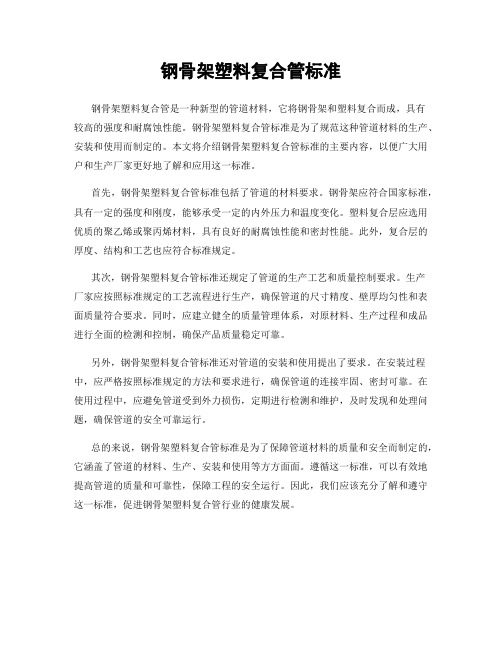 钢骨架塑料复合管标准

钢骨架塑料复合管是一种新型的管道材料，它将钢骨架和塑料复合而成，具有较高的强度和耐腐蚀性能。钢骨架塑料复合管标准是为了规范这种管道材料的生产、安装和使用而制定的。本文将介绍钢骨架塑料复合管标准的主要内容，以便广大用户和生产厂家更好地了解和应用这一标准。

首先，钢骨架塑料复合管标准包括了管道的材料要求。钢骨架应符合国家标准，具有一定的强度和刚度，能够承受一定的内外压力和温度变化。塑料复合层应选用优质的聚乙烯或聚丙烯材料，具有良好的耐腐蚀性能和密封性能。此外，复合层的厚度、结构和工艺也应符合标准规定。

其次，钢骨架塑料复合管标准还规定了管道的生产工艺和质量控制要求。生产厂家应按照标准规定的工艺流程进行生产，确保管道的尺寸精度、壁厚均匀性和表面质量符合要求。同时，应建立健全的质量管理体系，对原材料、生产过程和成品进行全面的检测和控制，确保产品质量稳定可靠。

另外，钢骨架塑料复合管标准还对管道的安装和使用提出了要求。在安装过程中，应严格按照标准规定的方法和要求进行，确保管道的连接牢固、密封可靠。在使用过程中，应避免管道受到外力损伤，定期进行检测和维护，及时发现和处理问题，确保管道的安全可靠运行。

总的来说，钢骨架塑料复合管标准是为了保障管道材料的质量和安全而制定的，它涵盖了管道的材料、生产、安装和使用等方方面面。遵循这一标准，可以有效地提高管道的质量和可靠性，保障工程的安全运行。因此，我们应该充分了解和遵守这一标准，促进钢骨架塑料复合管行业的健康发展。